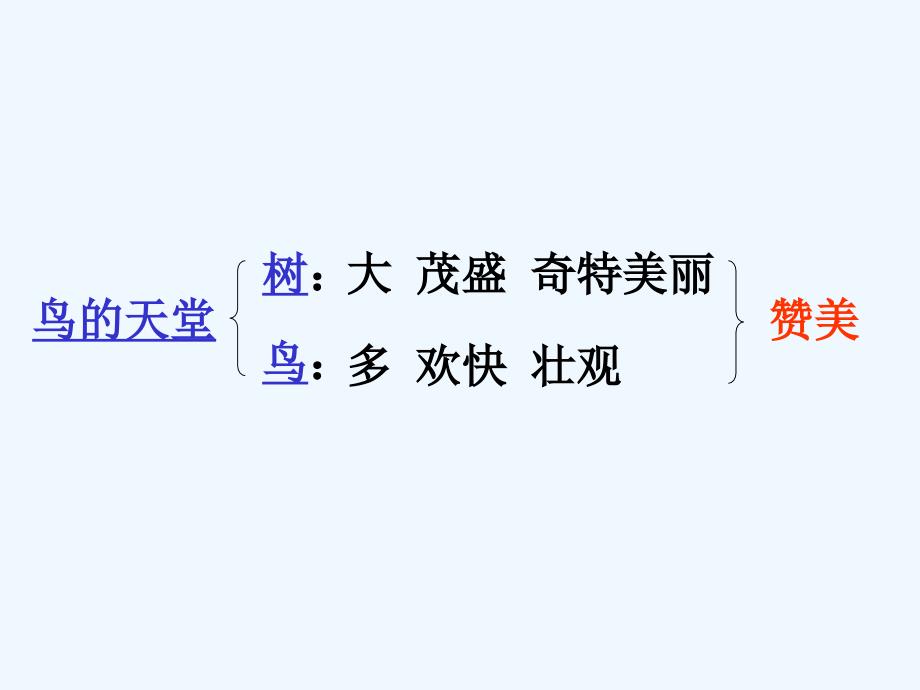 鸟的天堂

树：大 茂盛 奇特美丽

鸟：多 欢快 壮观

赞美